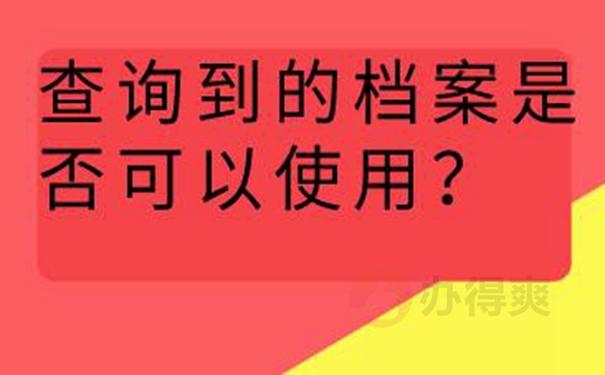 查询到的档案是否可以使用？

办得爽